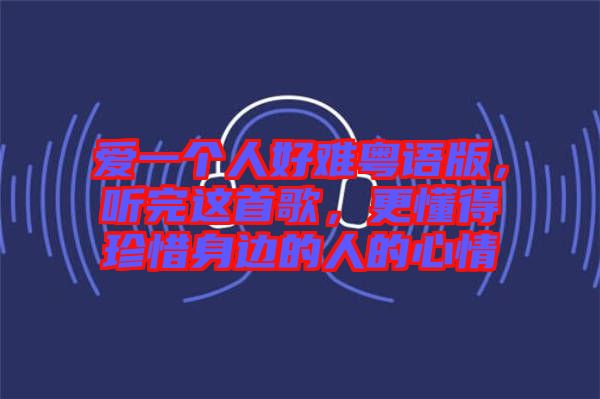 爱一个人好难粤语版，听完这首歌，更懂得珍惜身边的人的心情